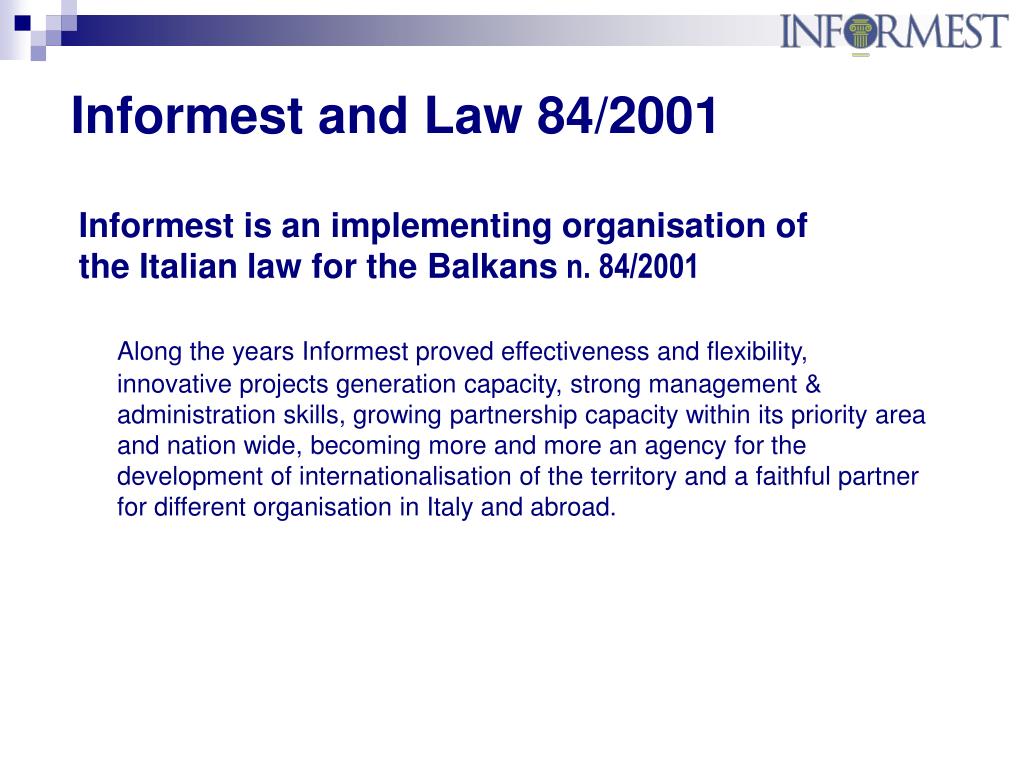 INFORMEST

Informest and Law 84/2001

Informest is an implementing organisation of the Italian law for the Balkans n. 84/2001

Along the years Informest proved effectiveness and flexibility, innovative projects generation capacity, strong management & administration skills, growing partnership capacity within its priority area and nation wide, becoming more and more an agency for the development of internationalisation of the territory and a faithful partner for different organisation in Italy and abroad.